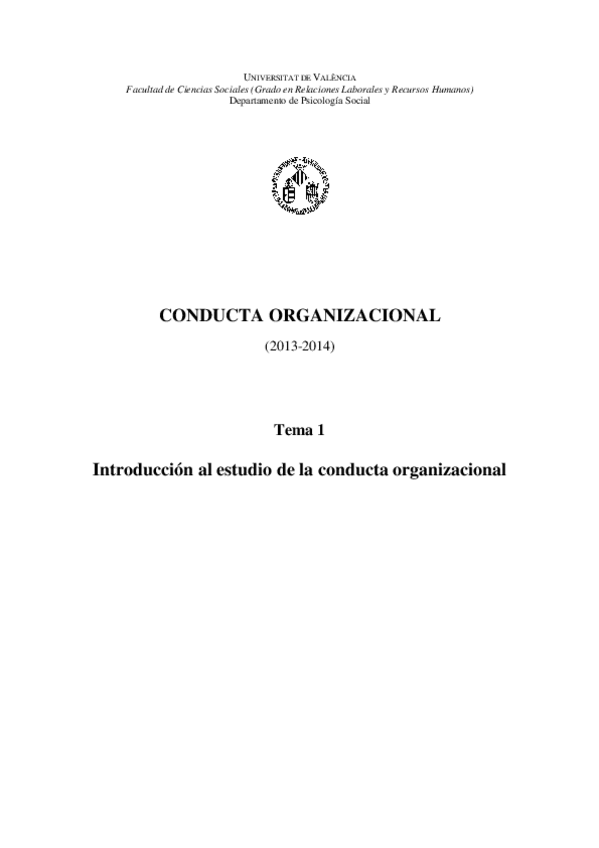 UNIVERSITAT DE VALÈNCIA
Facultad de Ciencias Sociales (Grado en Relaciones Laborales y Recursos Humanos)
Departamento de Psicología Social

CONDUCTA ORGANIZACIONAL

(2013-2014)

Tema 1

Introducción al estudio de la conducta organizacional